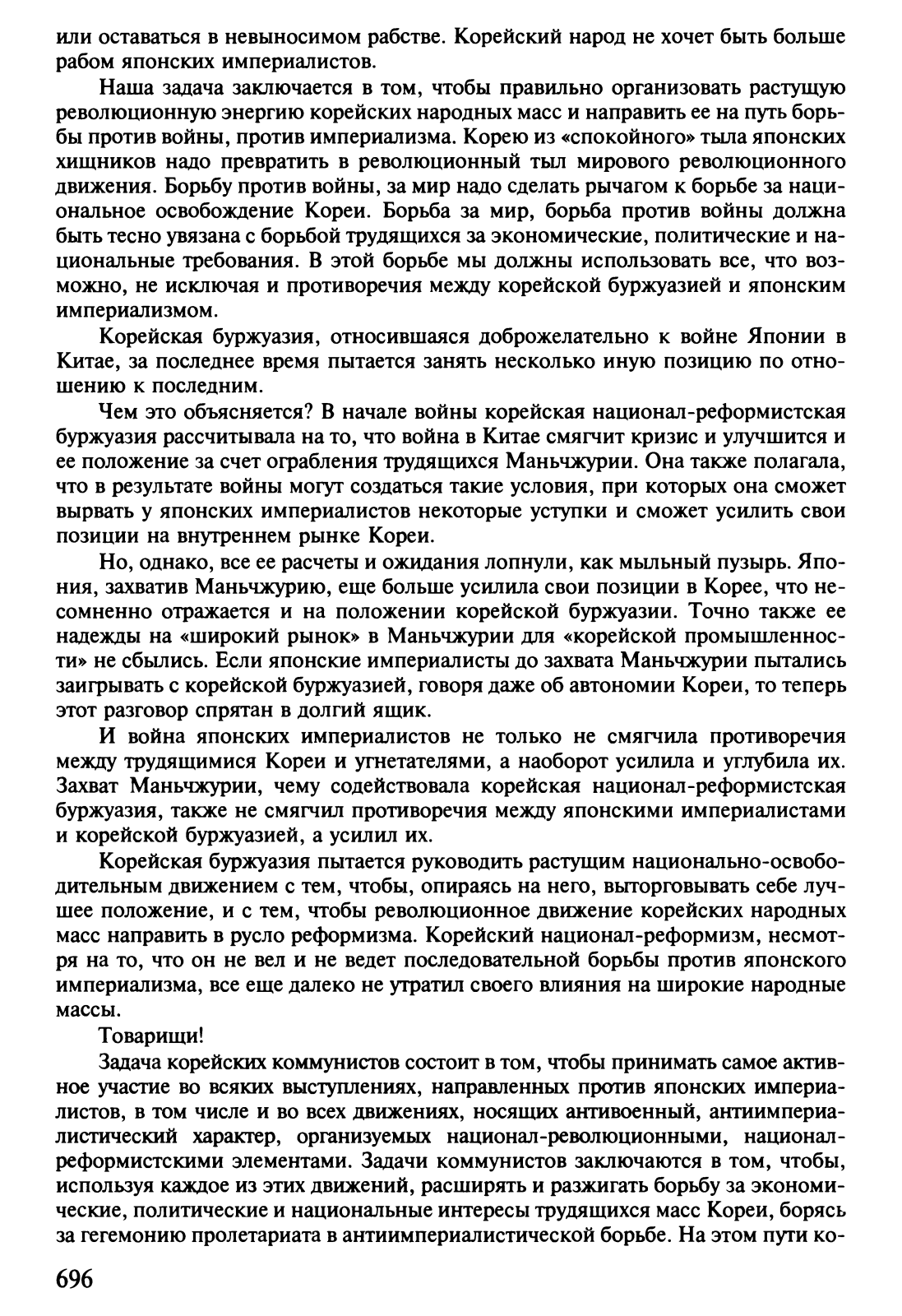 или оставаться в невыносимом рабстве. Корейский народ не хочет быть больше рабом японских империалистов.

Наша задача заключается в том, чтобы правильно организовать растущую революционную энергию корейских народных масс и направить ее на путь борьбы против войны, против империализма. Корею из «спокойного» тыла японских хищников надо превратить в революционный тыл мирового революционного движения. Борьбу против войны, за мир надо сделать рычагом к борьбе за национальное освобождение Кореи. Борьба за мир, борьба против войны должна быть тесно увязана с борьбой трудящихся за экономические, политические и национальные требования. В этой борьбе мы должны использовать все, что возможно, не исключая и противоречия между корейской буржуазией и японским империализмом.

Корейская буржуазия, относившаяся доброжелательно к войне Японии в Китае, за последнее время пытается занять несколько иную позицию по отношению к последним.

Чем это объясняется? В начале войны корейская национал-реформистская буржуазия рассчитывала на то, что война в Китае смягчит кризис и улучшится и ее положение за счет ограбления трудящихся Маньчжурии. Она также полагала, что в результате войны могут создаться такие условия, при которых она сможет вырвать у японских империалистов некоторые уступки и сможет усилить свои позиции на внутреннем рынке Кореи.

Но, однако, все ее расчеты и ожидания лопнули, как мыльный пузырь. Япония, захватив Маньчжурию, еще больше усилила свои позиции в Корее, что несомненно отражается и на положении корейской буржуазии. Точно также ее надежды на «широкий рынок» в Маньчжурии для «корейской промышленности» не сбылись. Если японские империалисты до захвата Маньчжурии пытались заигрывать с корейской буржуазией, говоря даже об автономии Кореи, то теперь этот разговор спрятан в долгий ящик.

И война японских империалистов не только не смягчила противоречия между трудящимися Кореи и угнетателями, а наоборот усилила и углубила их. Захват Маньчжурии, чему содействовала корейская национал-реформистская буржуазия, также не смягчил противоречия между японскими империалистами и корейской буржуазией, а усилил их.

Корейская буржуазия пытается руководить растущим национально-освободительным движением с тем, чтобы, опираясь на него, выторговывать себе лучшее положение, и с тем, чтобы революционное движение корейских народных масс направить в русло реформизма. Корейский национал-реформизм, несмотря на то, что он не вел и не ведет последовательной борьбы против японского империализма, все еще далеко не утратил своего влияния на широкие народные массы.

Товарищи!

Задача корейских коммунистов состоит в том, чтобы принимать самое активное участие во всяких выступлениях, направленных против японских империалистов, в том числе и во всех движениях, носящих антивоенный, антиимпериалистический характер, организуемых национал-революционными, национал-реформистскими элементами. Задачи коммунистов заключаются в том, чтобы, используя каждое из этих движений, расширять и разжигать борьбу за экономические, политические и национальные интересы трудящихся масс Кореи, борясь за гегемонию пролетариата в антиимпериалистической борьбе. На этом пути ко-

696